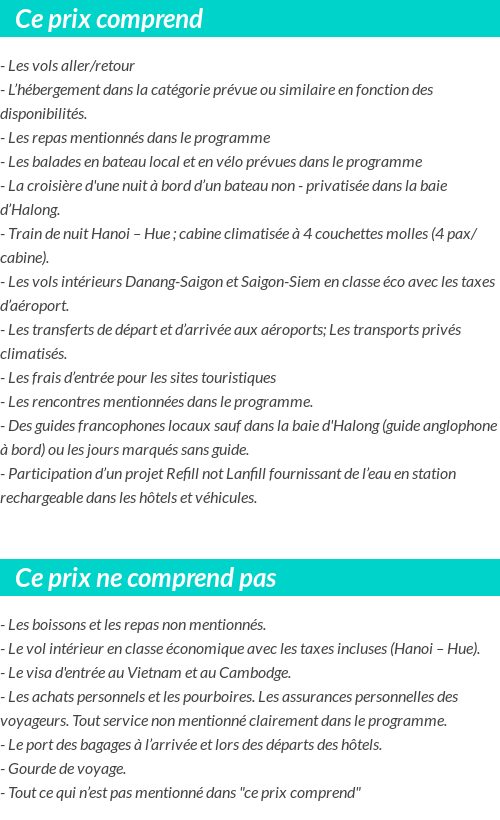 Ce prix comprend

- Les vols aller/retour
- L'hébergement dans la catégorie prévue ou similaire en fonction des disponibilités.
- Les repas mentionnés dans le programme
- Les balades en bateau local et en vélo prévues dans le programme
- La croisière d'une nuit à bord d'un bateau non - privatisée dans la baie d'Halong.
- Train de nuit Hanoi – Hue ; cabine climatisée à 4 couchettes molles (4 pax/ cabine).
- Les vols intérieurs Danang-Saigon et Saigon-Siem en classe éco avec les taxes d'aéroport.
- Les transferts de départ et d'arrivée aux aéroports; Les transports privés climatisés.
- Les frais d'entrée pour les sites touristiques
- Les rencontres mentionnées dans le programme.
- Des guides francophones locaux sauf dans la baie d'Halong (guide anglophone à bord) ou les jours marqués sans guide.
- Participation d'un projet Refill not Lanfill fournissant de l'eau en station rechargeable dans les hôtels et véhicules.

Ce prix ne comprend pas

- Les boissons et les repas non mentionnés.
- Le vol intérieur en classe économique avec les taxes incluses (Hanoi – Hue).
- Le visa d'entrée au Vietnam et au Cambodge.
- Les achats personnels et les pourboires. Les assurances personnelles des voyageurs. Tout service non mentionné clairement dans le programme.
- Le port des bagages à l'arrivée et lors des départs des hôtels.
- Gourde de voyage.
- Tout ce qui n'est pas mentionné dans "ce prix comprend"